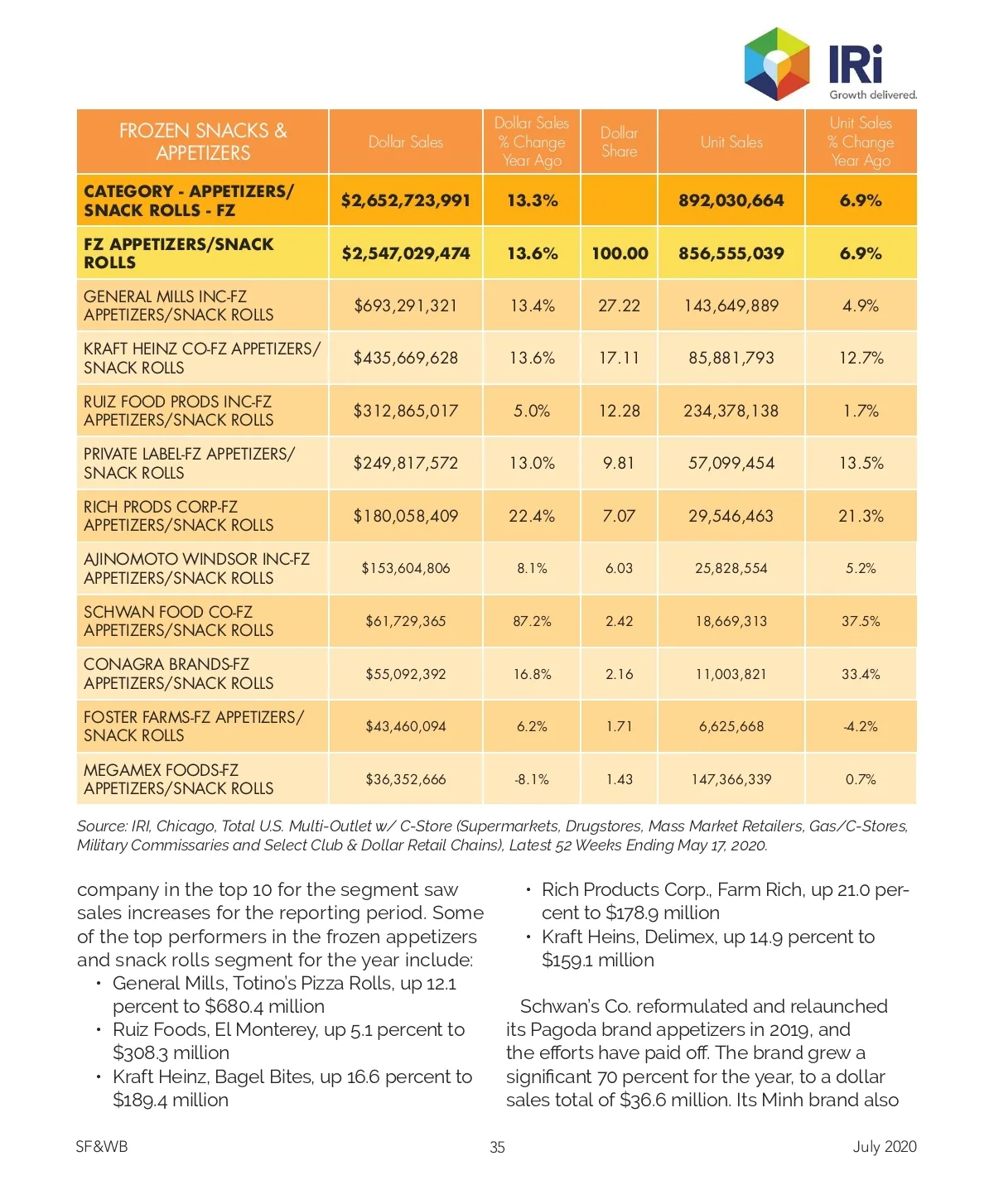 IRi
Growth delivered.

| FROZEN SNACKS & APPETIZERS | Dollar Sales | Dollar Sales % Change Year Ago | Dollar Share | Unit Sales | Unit Sales % Change Year Ago |
|---|---|---|---|---|---|
| CATEGORY - APPETIZERS/ SNACK ROLLS - FZ | $2,652,723,991 | 13.3% | | 892,030,664 | 6.9% |
| FZ APPETIZERS/SNACK ROLLS | $2,547,029,474 | 13.6% | 100.00 | 856,555,039 | 6.9% |
| GENERAL MILLS INC-FZ APPETIZERS/SNACK ROLLS | $693,291,321 | 13.4% | 27.22 | 143,649,889 | 4.9% |
| KRAFT HEINZ CO-FZ APPETIZERS/ SNACK ROLLS | $435,669,628 | 13.6% | 17.11 | 85,881,793 | 12.7% |
| RUIZ FOOD PRODS INC-FZ APPETIZERS/SNACK ROLLS | $312,865,017 | 5.0% | 12.28 | 234,378,138 | 1.7% |
| PRIVATE LABEL-FZ APPETIZERS/ SNACK ROLLS | $249,817,572 | 13.0% | 9.81 | 57,099,454 | 13.5% |
| RICH PRODS CORP-FZ APPETIZERS/SNACK ROLLS | $180,058,409 | 22.4% | 7.07 | 29,546,463 | 21.3% |
| AJINOMOTO WINDSOR INC-FZ APPETIZERS/SNACK ROLLS | $153,604,806 | 8.1% | 6.03 | 25,828,554 | 5.2% |
| SCHWAN FOOD CO-FZ APPETIZERS/SNACK ROLLS | $61,729,365 | 87.2% | 2.42 | 18,669,313 | 37.5% |
| CONAGRA BRANDS-FZ APPETIZERS/SNACK ROLLS | $55,092,392 | 16.8% | 2.16 | 11,003,821 | 33.4% |
| FOSTER FARMS-FZ APPETIZERS/ SNACK ROLLS | $43,460,094 | 6.2% | 1.71 | 6,625,668 | -4.2% |
| MEGAMEX FOODS-FZ APPETIZERS/SNACK ROLLS | $36,352,666 | -8.1% | 1.43 | 147,366,339 | 0.7% |

Source: IRI, Chicago, Total U.S. Multi-Outlet w/ C-Store (Supermarkets, Drugstores, Mass Market Retailers, Gas/C-Stores, Military Commissaries and Select Club & Dollar Retail Chains), Latest 52 Weeks Ending May 17, 2020.

company in the top 10 for the segment saw sales increases for the reporting period. Some of the top performers in the frozen appetizers and snack rolls segment for the year include:
• General Mills, Totino's Pizza Rolls, up 12.1 percent to $680.4 million
• Ruiz Foods, El Monterey, up 5.1 percent to $308.3 million
• Kraft Heinz, Bagel Bites, up 16.6 percent to $189.4 million
• Rich Products Corp., Farm Rich, up 21.0 percent to $178.9 million
• Kraft Heins, Delimex, up 14.9 percent to $159.1 million

Schwan's Co. reformulated and relaunched its Pagoda brand appetizers in 2019, and the efforts have paid off. The brand grew a significant 70 percent for the year, to a dollar sales total of $36.6 million. Its Minh brand also

SF&WB
35
July 2020